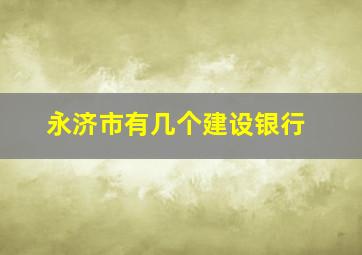 永济市有几个建设银行